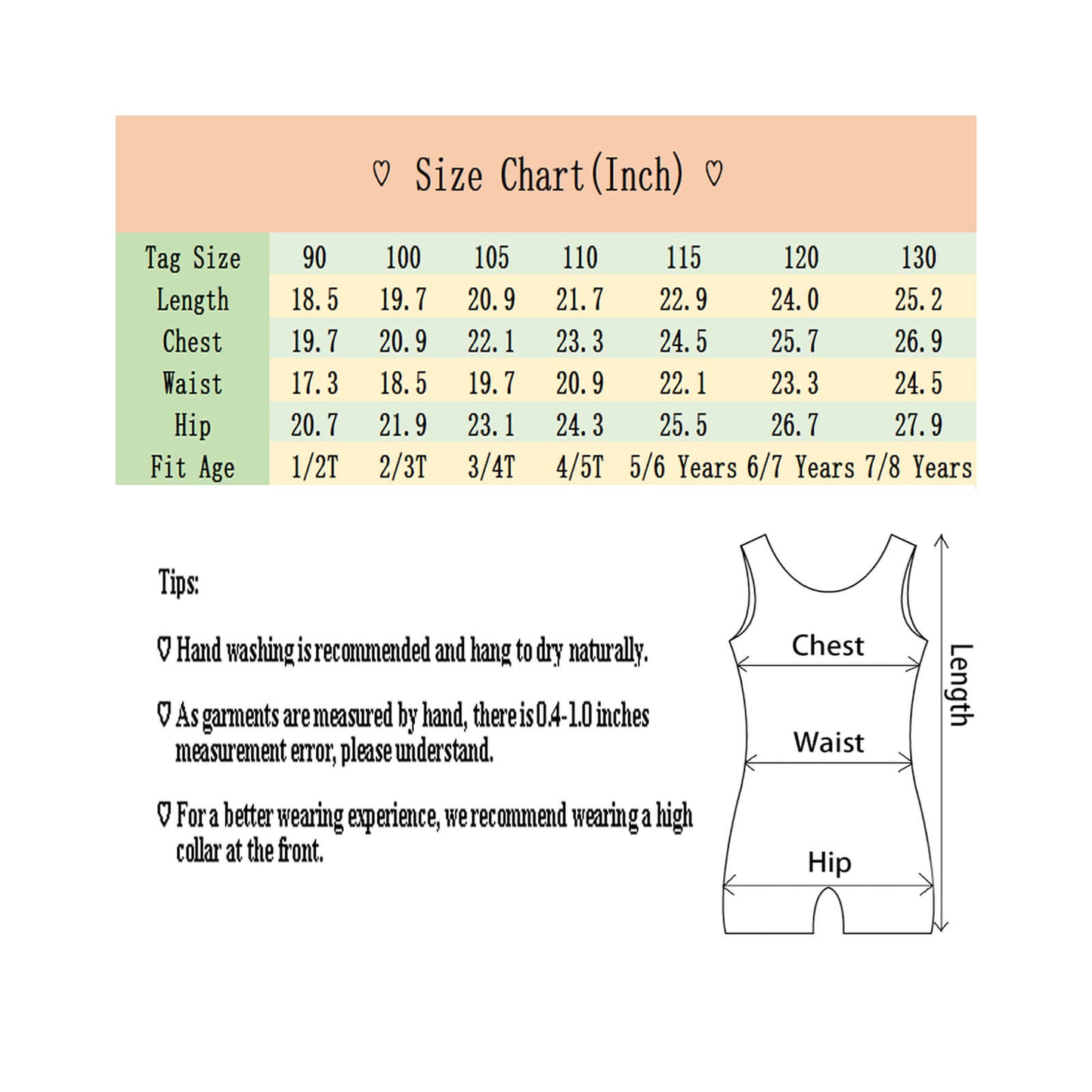 ♡ Size Chart(Inch) ♡

| Tag Size | 90 | 100 | 105 | 110 | 115 | 120 | 130 |
|---|---|---|---|---|---|---|---|
| Length | 18.5 | 19.7 | 20.9 | 21.7 | 22.9 | 24.0 | 25.2 |
| Chest | 19.7 | 20.9 | 22.1 | 23.3 | 24.5 | 25.7 | 26.9 |
| Waist | 17.3 | 18.5 | 19.7 | 20.9 | 22.1 | 23.3 | 24.5 |
| Hip | 20.7 | 21.9 | 23.1 | 24.3 | 25.5 | 26.7 | 27.9 |
| Fit Age | 1/2T | 2/3T | 3/4T | 4/5T | 5/6 Years | 6/7 Years | 7/8 Years |

Tips:

♡ Hand washing is recommended and hang to dry naturally.

♡ As garments are measured by hand, there is 0.4-1.0 inches measurement error, please understand.

♡ For a better wearing experience, we recommend wearing a high collar at the front.

Chest

Waist

Hip

Length